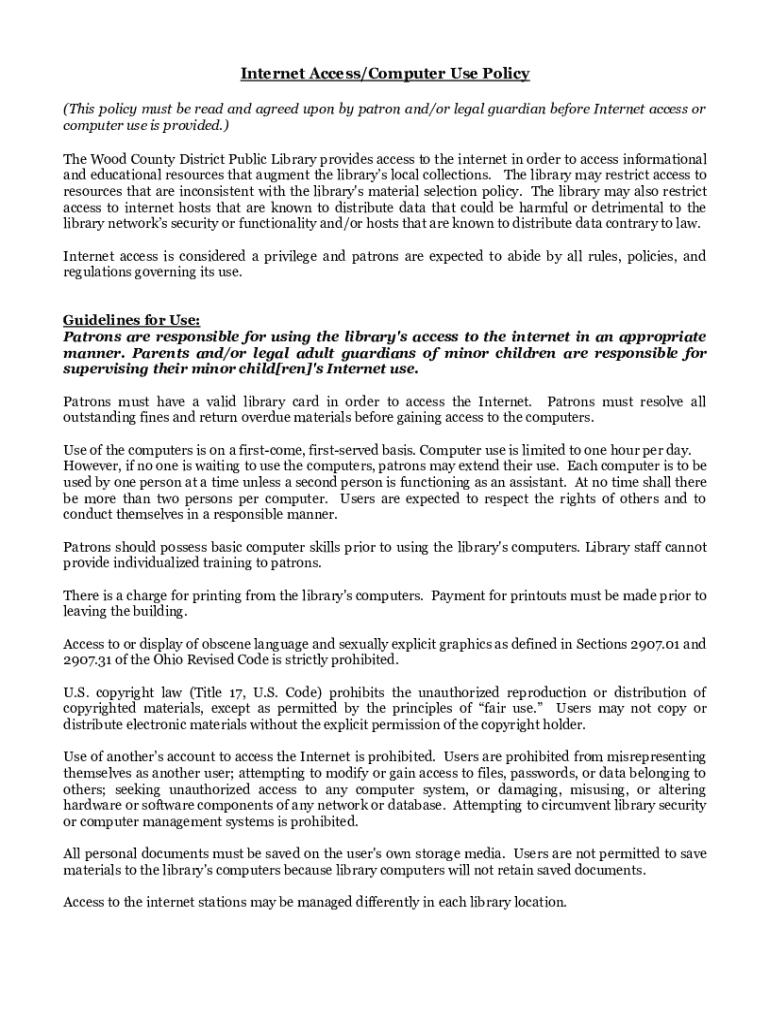 Internet Access/Computer Use Policy

(This policy must be read and agreed upon by patron and/or legal guardian before Internet access or computer use is provided.)

The Wood County District Public Library provides access to the internet in order to access informational and educational resources that augment the library's local collections. The library may restrict access to resources that are inconsistent with the library's material selection policy. The library may also restrict access to internet hosts that are known to distribute data that could be harmful or detrimental to the library network's security or functionality and/or hosts that are known to distribute data contrary to law.

Internet access is considered a privilege and patrons are expected to abide by all rules, policies, and regulations governing its use.

Guidelines for Use:
Patrons are responsible for using the library's access to the internet in an appropriate manner. Parents and/or legal adult guardians of minor children are responsible for supervising their minor child[ren]'s Internet use.

Patrons must have a valid library card in order to access the Internet. Patrons must resolve all outstanding fines and return overdue materials before gaining access to the computers.

Use of the computers is on a first-come, first-served basis. Computer use is limited to one hour per day. However, if no one is waiting to use the computers, patrons may extend their use. Each computer is to be used by one person at a time unless a second person is functioning as an assistant. At no time shall there be more than two persons per computer. Users are expected to respect the rights of others and to conduct themselves in a responsible manner.

Patrons should possess basic computer skills prior to using the library's computers. Library staff cannot provide individualized training to patrons.

There is a charge for printing from the library's computers. Payment for printouts must be made prior to leaving the building.

Access to or display of obscene language and sexually explicit graphics as defined in Sections 2907.01 and 2907.31 of the Ohio Revised Code is strictly prohibited.

U.S. copyright law (Title 17, U.S. Code) prohibits the unauthorized reproduction or distribution of copyrighted materials, except as permitted by the principles of "fair use." Users may not copy or distribute electronic materials without the explicit permission of the copyright holder.

Use of another's account to access the Internet is prohibited. Users are prohibited from misrepresenting themselves as another user; attempting to modify or gain access to files, passwords, or data belonging to others; seeking unauthorized access to any computer system, or damaging, misusing, or altering hardware or software components of any network or database. Attempting to circumvent library security or computer management systems is prohibited.

All personal documents must be saved on the user's own storage media. Users are not permitted to save materials to the library's computers because library computers will not retain saved documents.

Access to the internet stations may be managed differently in each library location.